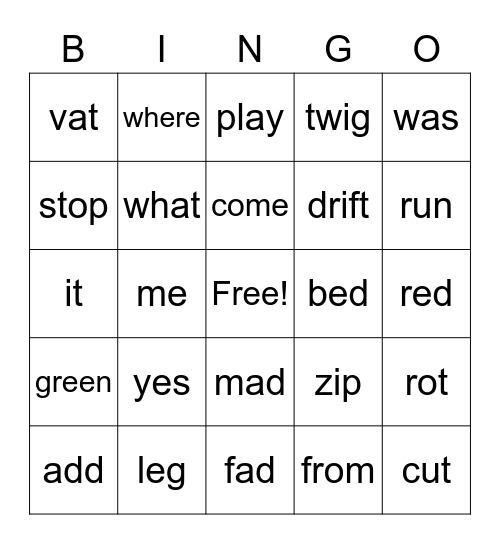 | B | I | N | G | O |
|---|---|---|---|---|
| vat | where | play | twig | was |
| stop | what | come | drift | run |
| it | me | Free! | bed | red |
| green | yes | mad | zip | rot |
| add | leg | fad | from | cut |